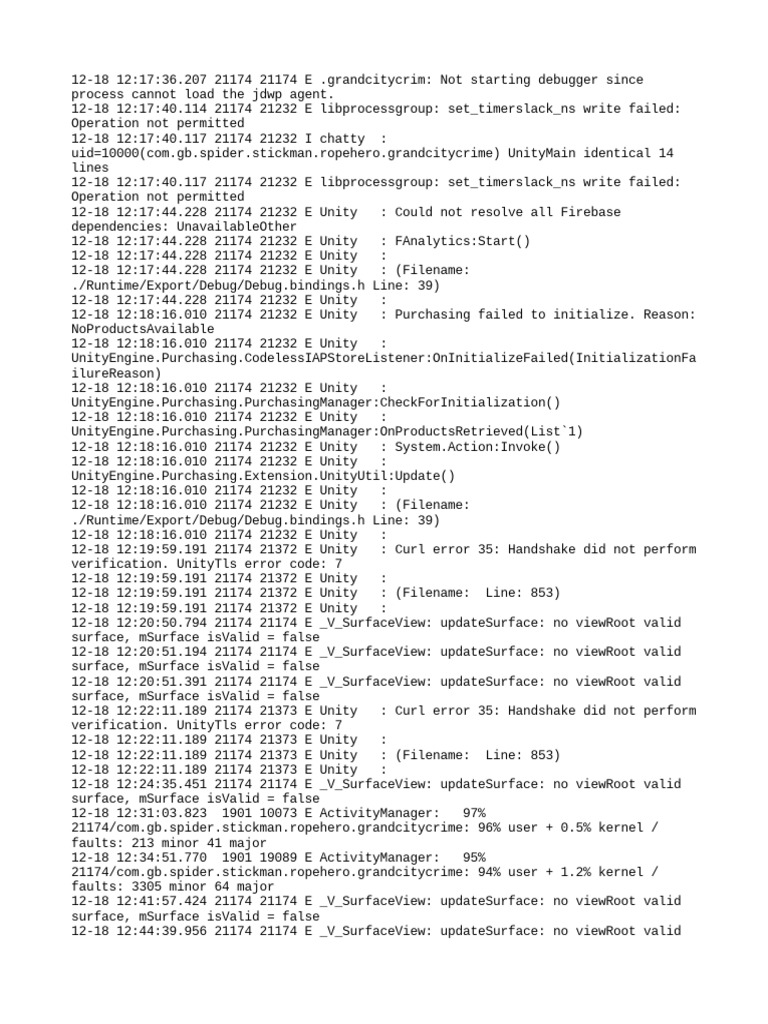 12-18 12:17:36.207 21174 21174 E .grandcitycrim: Not starting debugger since process cannot load the jdwp agent.
12-18 12:17:40.114 21174 21232 E libprocessgroup: set_timerslack_ns write failed: Operation not permitted
12-18 12:17:40.117 21174 21232 I chatty  : uid=10000(com.gb.spider.stickman.ropehero.grandcitycrime) UnityMain identical 14 lines
12-18 12:17:40.117 21174 21232 E libprocessgroup: set_timerslack_ns write failed: Operation not permitted
12-18 12:17:44.228 21174 21232 E Unity   : Could not resolve all Firebase dependencies: UnavailableOther
12-18 12:17:44.228 21174 21232 E Unity   : FAnalytics:Start()
12-18 12:17:44.228 21174 21232 E Unity   :
12-18 12:17:44.228 21174 21232 E Unity   : (Filename: ./Runtime/Export/Debug/Debug.bindings.h Line: 39)
12-18 12:17:44.228 21174 21232 E Unity   :
12-18 12:18:16.010 21174 21232 E Unity   : Purchasing failed to initialize. Reason: NoProductsAvailable
12-18 12:18:16.010 21174 21232 E Unity   : UnityEngine.Purchasing.CodelessIAPStoreListener:OnInitializeFailed(InitializationFailureReason)
12-18 12:18:16.010 21174 21232 E Unity   : UnityEngine.Purchasing.PurchasingManager:CheckForInitialization()
12-18 12:18:16.010 21174 21232 E Unity   : UnityEngine.Purchasing.PurchasingManager:OnProductsRetrieved(List`1)
12-18 12:18:16.010 21174 21232 E Unity   : System.Action:Invoke()
12-18 12:18:16.010 21174 21232 E Unity   : UnityEngine.Purchasing.Extension.UnityUtil:Update()
12-18 12:18:16.010 21174 21232 E Unity   :
12-18 12:18:16.010 21174 21232 E Unity   : (Filename: ./Runtime/Export/Debug/Debug.bindings.h Line: 39)
12-18 12:18:16.010 21174 21232 E Unity   :
12-18 12:19:59.191 21174 21372 E Unity   : Curl error 35: Handshake did not perform verification. UnityTls error code: 7
12-18 12:19:59.191 21174 21372 E Unity   :
12-18 12:19:59.191 21174 21372 E Unity   : (Filename:  Line: 853)
12-18 12:19:59.191 21174 21372 E Unity   :
12-18 12:20:50.794 21174 21174 E _V_SurfaceView: updateSurface: no viewRoot valid surface, mSurface isValid = false
12-18 12:20:51.194 21174 21174 E _V_SurfaceView: updateSurface: no viewRoot valid surface, mSurface isValid = false
12-18 12:20:51.391 21174 21174 E _V_SurfaceView: updateSurface: no viewRoot valid surface, mSurface isValid = false
12-18 12:22:11.189 21174 21373 E Unity   : Curl error 35: Handshake did not perform verification. UnityTls error code: 7
12-18 12:22:11.189 21174 21373 E Unity   :
12-18 12:22:11.189 21174 21373 E Unity   : (Filename:  Line: 853)
12-18 12:22:11.189 21174 21373 E Unity   :
12-18 12:24:35.451 21174 21174 E _V_SurfaceView: updateSurface: no viewRoot valid surface, mSurface isValid = false
12-18 12:31:03.823  1901 10073 E ActivityManager:   97% 21174/com.gb.spider.stickman.ropehero.grandcitycrime: 96% user + 0.5% kernel / faults: 213 minor 41 major
12-18 12:34:51.770  1901 19089 E ActivityManager:   95% 21174/com.gb.spider.stickman.ropehero.grandcitycrime: 94% user + 1.2% kernel / faults: 3305 minor 64 major
12-18 12:41:57.424 21174 21174 E _V_SurfaceView: updateSurface: no viewRoot valid surface, mSurface isValid = false
12-18 12:44:39.956 21174 21174 E _V_SurfaceView: updateSurface: no viewRoot valid